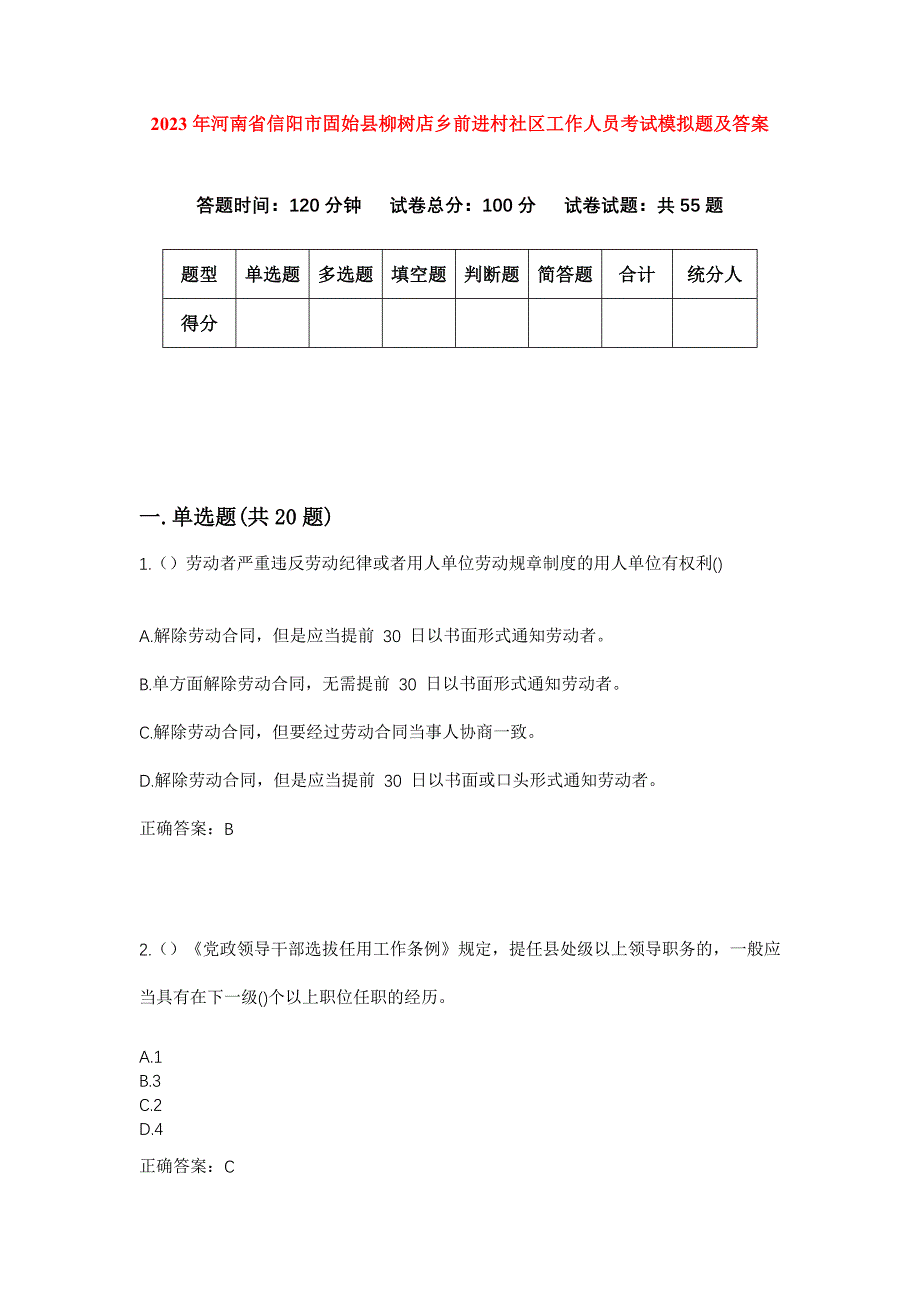 2023年河南省信阳市固始县柳树店乡前进村社区工作人员考试模拟题及答案

答题时间：120分钟　试卷总分：100分　试卷试题：共55题

| 题型 | 单选题 | 多选题 | 填空题 | 判断题 | 简答题 | 合计 | 统分人 |
|---|---|---|---|---|---|---|---|
| 得分 | | | | | | | |

一.单选题(共20题)

1.（）劳动者严重违反劳动纪律或者用人单位劳动规章制度的用人单位有权利()

A.解除劳动合同，但是应当提前 30 日以书面形式通知劳动者。

B.单方面解除劳动合同，无需提前 30 日以书面形式通知劳动者。

C.解除劳动合同，但要经过劳动合同当事人协商一致。

D.解除劳动合同，但是应当提前 30 日以书面或口头形式通知劳动者。

正确答案：B

2.（）《党政领导干部选拔任用工作条例》规定，提任县处级以上领导职务的，一般应当具有在下一级()个以上职位任职的经历。

A.1
B.3
C.2
D.4

正确答案：C